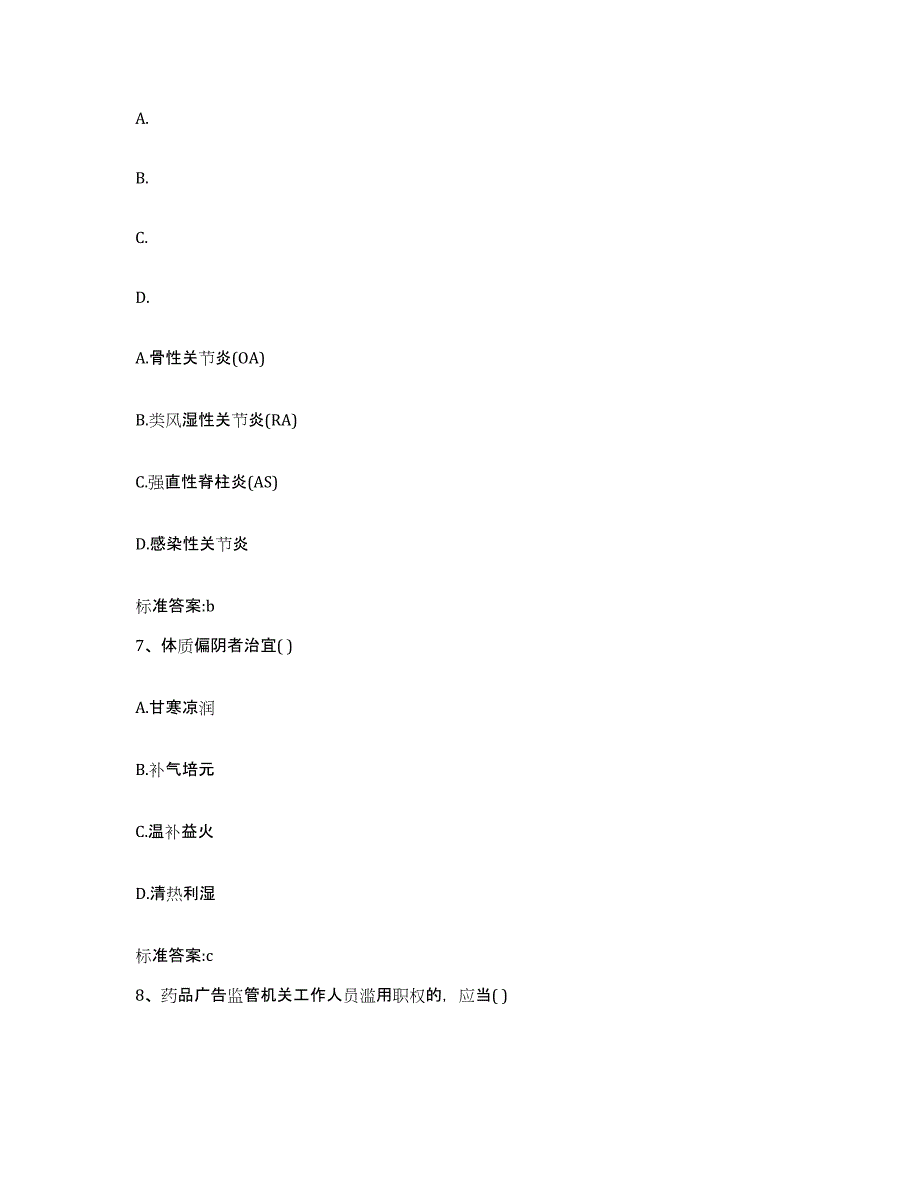 A.

B.

C.

D.

A.骨性关节炎(OA)

B.类风湿性关节炎(RA)

C.强直性脊柱炎(AS)

D.感染性关节炎

标准答案:b

7、体质偏阴者治宜( )

A.甘寒凉润

B.补气培元

C.温补益火

D.清热利湿

标准答案:c

8、药品广告监管机关工作人员滥用职权的，应当( )